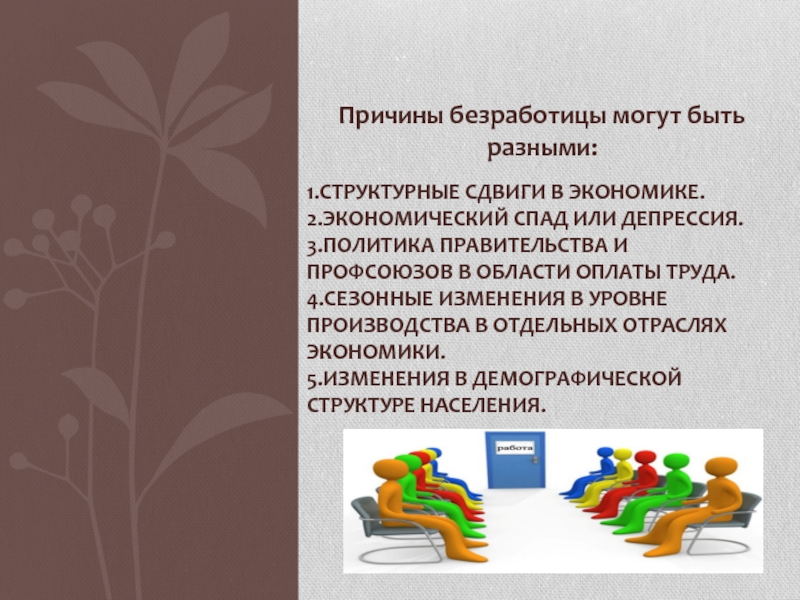 Причины безработицы могут быть разными:

1.СТРУКТУРНЫЕ СДВИГИ В ЭКОНОМИКЕ.
2.ЭКОНОМИЧЕСКИЙ СПАД ИЛИ ДЕПРЕССИЯ.
3.ПОЛИТИКА ПРАВИТЕЛЬСТВА И ПРОФСОЮЗОВ В ОБЛАСТИ ОПЛАТЫ ТРУДА.
4.СЕЗОННЫЕ ИЗМЕНЕНИЯ В УРОВНЕ ПРОИЗВОДСТВА В ОТДЕЛЬНЫХ ОТРАСЛЯХ ЭКОНОМИКИ.
5.ИЗМЕНЕНИЯ В ДЕМОГРАФИЧЕСКОЙ СТРУКТУРЕ НАСЕЛЕНИЯ.

работа